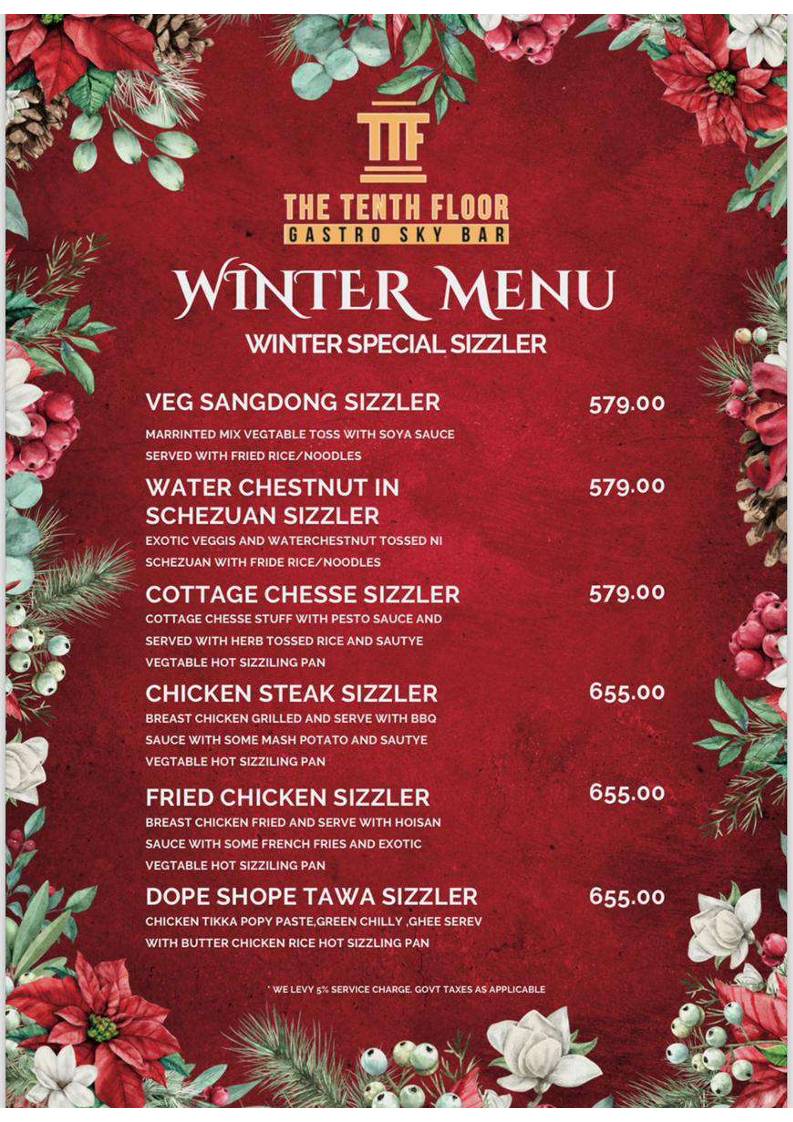 TTF

THE TENTH FLOOR
GASTRO SKY BAR

WINTER MENU

WINTER SPECIAL SIZZLER

VEG SANGDONG SIZZLER 579.00
MARRINTED MIX VEGTABLE TOSS WITH SOYA SAUCE SERVED WITH FRIED RICE/NOODLES

WATER CHESTNUT IN SCHEZUAN SIZZLER 579.00
EXOTIC VEGGIS AND WATERCHESTNUT TOSSED NI SCHEZUAN WITH FRIDE RICE/NOODLES

COTTAGE CHESSE SIZZLER 579.00
COTTAGE CHESSE STUFF WITH PESTO SAUCE AND SERVED WITH HERB TOSSED RICE AND SAUTYE VEGTABLE HOT SIZZILING PAN

CHICKEN STEAK SIZZLER 655.00
BREAST CHICKEN GRILLED AND SERVE WITH BBQ SAUCE WITH SOME MASH POTATO AND SAUTYE VEGTABLE HOT SIZZILING PAN

FRIED CHICKEN SIZZLER 655.00
BREAST CHICKEN FRIED AND SERVE WITH HOISAN SAUCE WITH SOME FRENCH FRIES AND EXOTIC VEGTABLE HOT SIZZILING PAN

DOPE SHOPE TAWA SIZZLER 655.00
CHICKEN TIKKA POPY PASTE,GREEN CHILLY ,GHEE SEREV WITH BUTTER CHICKEN RICE HOT SIZZLING PAN

* WE LEVY 5% SERVICE CHARGE. GOVT TAXES AS APPLICABLE